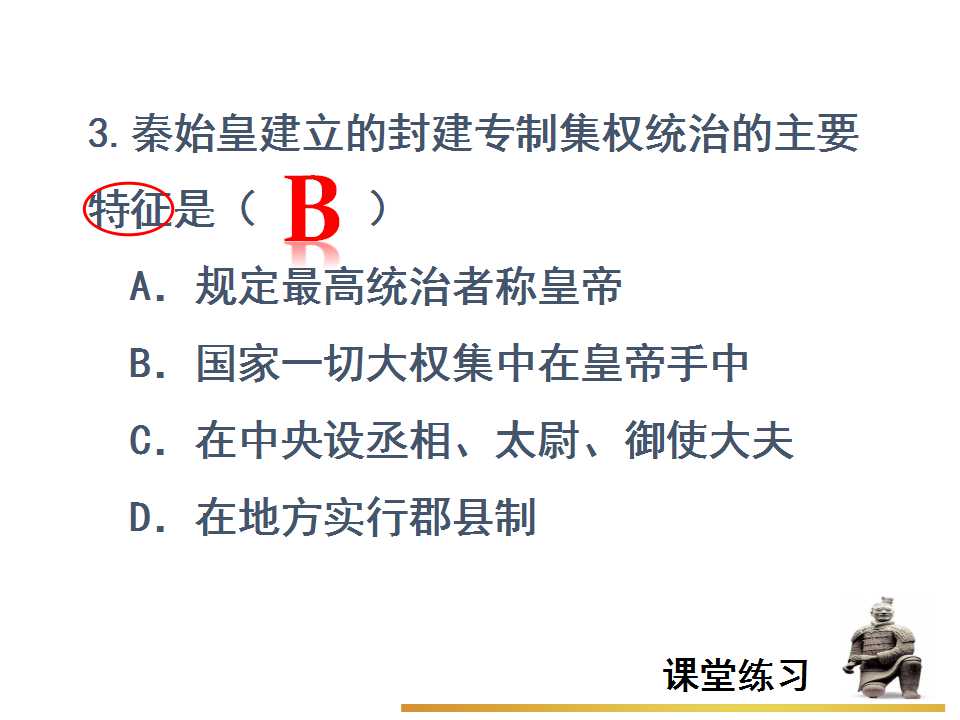 3.秦始皇建立的封建专制集权统治的主要特征是（ B ）

A．规定最高统治者称皇帝

B．国家一切大权集中在皇帝手中

C．在中央设丞相、太尉、御使大夫

D．在地方实行郡县制

课堂练习